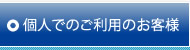 個人でのご利用のお客様